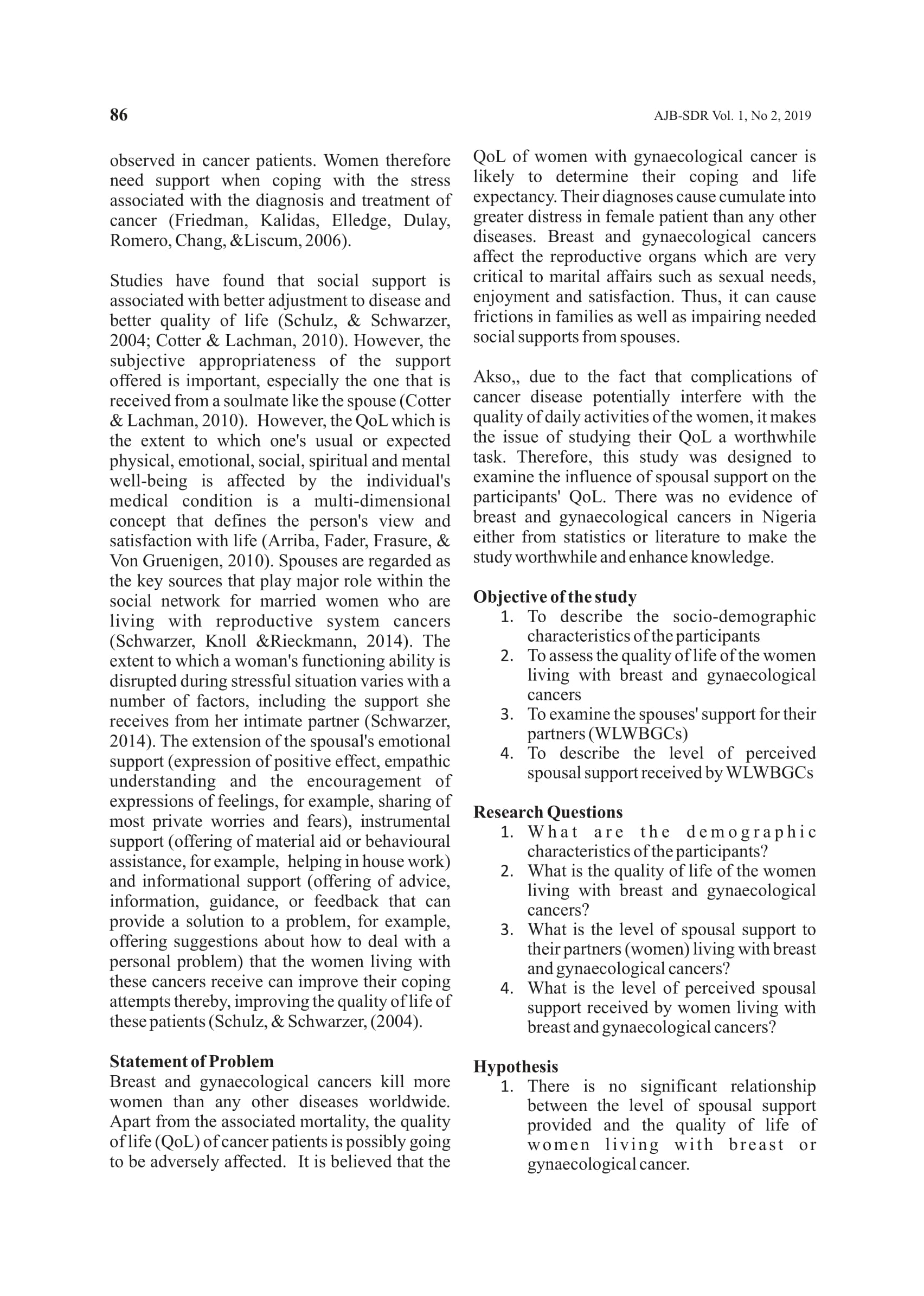 86

AJB-SDR Vol. 1, No 2, 2019

observed in cancer patients. Women therefore need support when coping with the stress associated with the diagnosis and treatment of cancer (Friedman, Kalidas, Elledge, Dulay, Romero, Chang, &Liscum, 2006).

Studies have found that social support is associated with better adjustment to disease and better quality of life (Schulz, & Schwarzer, 2004; Cotter & Lachman, 2010). However, the subjective appropriateness of the support offered is important, especially the one that is received from a soulmate like the spouse (Cotter & Lachman, 2010). However, the QoL which is the extent to which one's usual or expected physical, emotional, social, spiritual and mental well-being is affected by the individual's medical condition is a multi-dimensional concept that defines the person's view and satisfaction with life (Arriba, Fader, Frasure, & Von Gruenigen, 2010). Spouses are regarded as the key sources that play major role within the social network for married women who are living with reproductive system cancers (Schwarzer, Knoll &Rieckmann, 2014). The extent to which a woman's functioning ability is disrupted during stressful situation varies with a number of factors, including the support she receives from her intimate partner (Schwarzer, 2014). The extension of the spousal's emotional support (expression of positive effect, empathic understanding and the encouragement of expressions of feelings, for example, sharing of most private worries and fears), instrumental support (offering of material aid or behavioural assistance, for example, helping in house work) and informational support (offering of advice, information, guidance, or feedback that can provide a solution to a problem, for example, offering suggestions about how to deal with a personal problem) that the women living with these cancers receive can improve their coping attempts thereby, improving the quality of life of these patients (Schulz, & Schwarzer, (2004).

Statement of Problem
Breast and gynaecological cancers kill more women than any other diseases worldwide. Apart from the associated mortality, the quality of life (QoL) of cancer patients is possibly going to be adversely affected. It is believed that the QoL of women with gynaecological cancer is likely to determine their coping and life expectancy. Their diagnoses cause cumulate into greater distress in female patient than any other diseases. Breast and gynaecological cancers affect the reproductive organs which are very critical to marital affairs such as sexual needs, enjoyment and satisfaction. Thus, it can cause frictions in families as well as impairing needed social supports from spouses.

Akso,, due to the fact that complications of cancer disease potentially interfere with the quality of daily activities of the women, it makes the issue of studying their QoL a worthwhile task. Therefore, this study was designed to examine the influence of spousal support on the participants' QoL. There was no evidence of breast and gynaecological cancers in Nigeria either from statistics or literature to make the study worthwhile and enhance knowledge.

Objective of the study
1. To describe the socio-demographic characteristics of the participants
2. To assess the quality of life of the women living with breast and gynaecological cancers
3. To examine the spouses' support for their partners (WLWBGCs)
4. To describe the level of perceived spousal support received by WLWBGCs

Research Questions
1. What are the demographic characteristics of the participants?
2. What is the quality of life of the women living with breast and gynaecological cancers?
3. What is the level of spousal support to their partners (women) living with breast and gynaecological cancers?
4. What is the level of perceived spousal support received by women living with breast and gynaecological cancers?

Hypothesis
1. There is no significant relationship between the level of spousal support provided and the quality of life of women living with breast or gynaecological cancer.